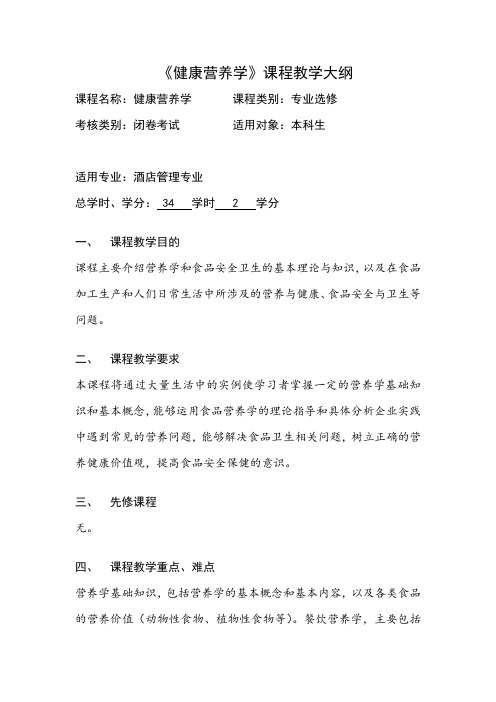 《健康营养学》课程教学大纲

课程名称：健康营养学　　　　课程类别：专业选修

考核类别：闭卷考试　　　　　适用对象：本科生

适用专业：酒店管理专业

总学时、学分：34 学时 2 学分

一、　课程教学目的

课程主要介绍营养学和食品安全卫生的基本理论与知识，以及在食品加工生产和人们日常生活中所涉及的营养与健康、食品安全与卫生等问题。

二、　课程教学要求

本课程将通过大量生活中的实例使学习者掌握一定的营养学基础知识和基本概念，能够运用食品营养学的理论指导和具体分析企业实践中遇到常见的营养问题，能够解决食品卫生相关问题，树立正确的营养健康价值观，提高食品安全保健的意识。

三、　先修课程

无。

四、　课程教学重点、难点

营养学基础知识，包括营养学的基本概念和基本内容，以及各类食品的营养价值（动物性食物、植物性食物等）。餐饮营养学，主要包括